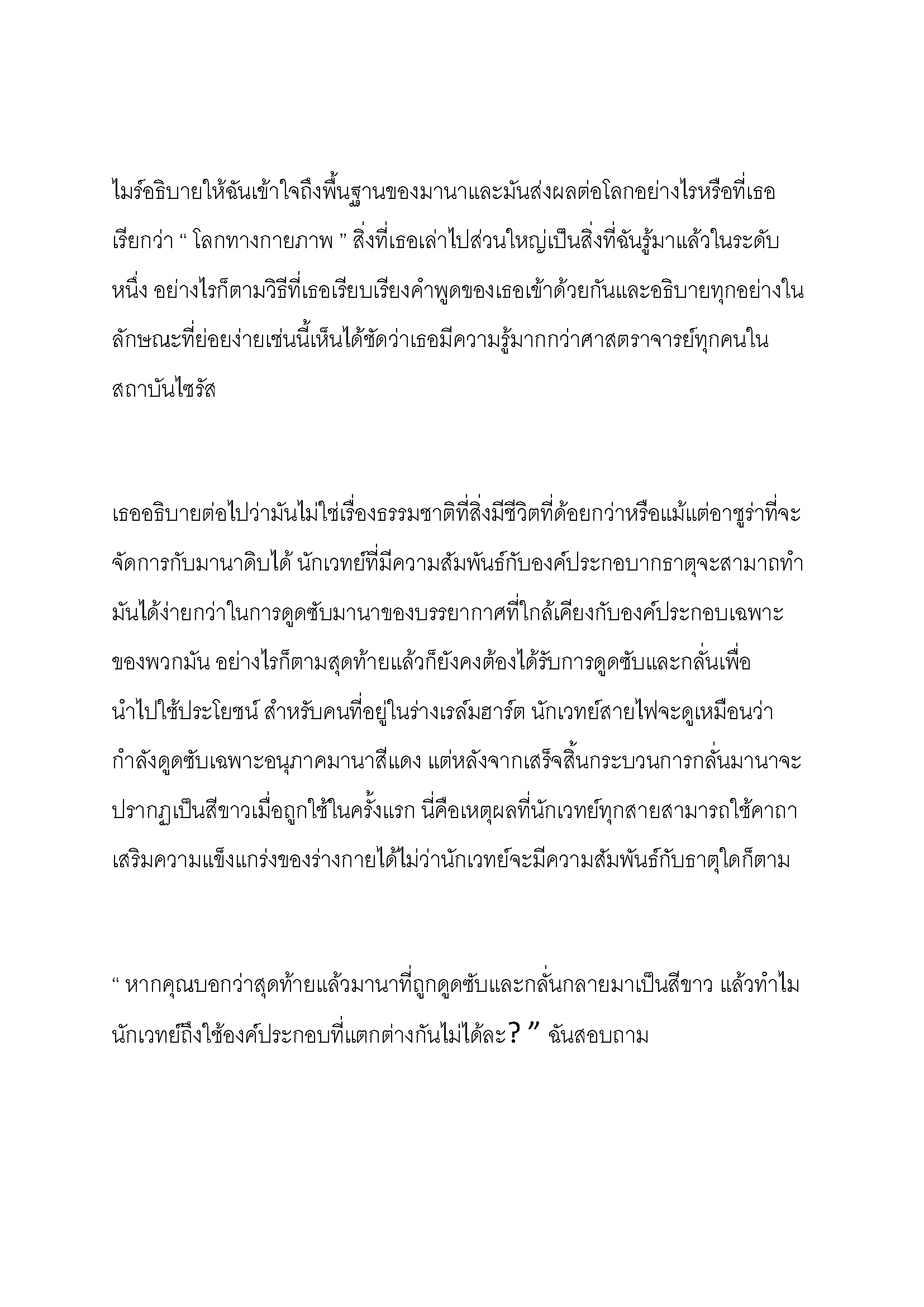 ไมร์อธิบายให้ฉันเข้าใจถึงพื้นฐานของมานาและมันส่งผลต่อโลกอย่างไรหรือที่เธอเรียกว่า “ โลกทางกายภาพ ” สิ่งที่เธอเล่าไปส่วนใหญ่เป็นสิ่งที่ฉันรู้มาแล้วในระดับหนึ่ง อย่างไรก็ตามวิธีที่เธอเรียบเรียงคำพูดของเธอเข้าด้วยกันและอธิบายทุกอย่างในลักษณะที่ย่อยง่ายเช่นนี้เห็นได้ชัดว่าเธอมีความรู้มากกว่าศาสตราจารย์ทุกคนในสถาบันไซรัส

เธออธิบายต่อไปว่ามันไม่ใช่เรื่องธรรมชาติที่สิ่งมีชีวิตที่ด้อยกว่าหรือแม้แต่อาซูร่าที่จะจัดการกับมานาดิบได้ นักเวทย์ที่มีความสัมพันธ์กับองค์ประกอบากธาตุจะสามาถทำมันได้ง่ายกว่าในการดูดซับมานาของบรรยากาศที่ใกล้เคียงกับองค์ประกอบเฉพาะของพวกมัน อย่างไรก็ตามสุดท้ายแล้วก็ยังคงต้องได้รับการดูดซับและกลั่นเพื่อนำไปใช้ประโยชน์ สำหรับคนที่อยู่ในร่างเรล์มฮาร์ต นักเวทย์สายไฟจะดูเหมือนว่ากำลังดูดซับเฉพาะอนุภาคมานาสีแดง แต่หลังจากเสร็จสิ้นกระบวนการกลั่นมานาจะปรากฏเป็นสีขาวเมื่อถูกใช้ในครั้งแรก นี่คือเหตุผลที่นักเวทย์ทุกสายสามารถใช้คาถาเสริมความแข็งแกร่งของร่างกายได้ไม่ว่านักเวทย์จะมีความสัมพันธ์กับธาตุใดก็ตาม

“ หากคุณบอกว่าสุดท้ายแล้วมานาที่ถูกดูดซับและกลั่นกลายมาเป็นสีขาว แล้วทำไมนักเวทย์ถึงใช้องค์ประกอบที่แตกต่างกันไม่ได้ละ? ” ฉันสอบถาม